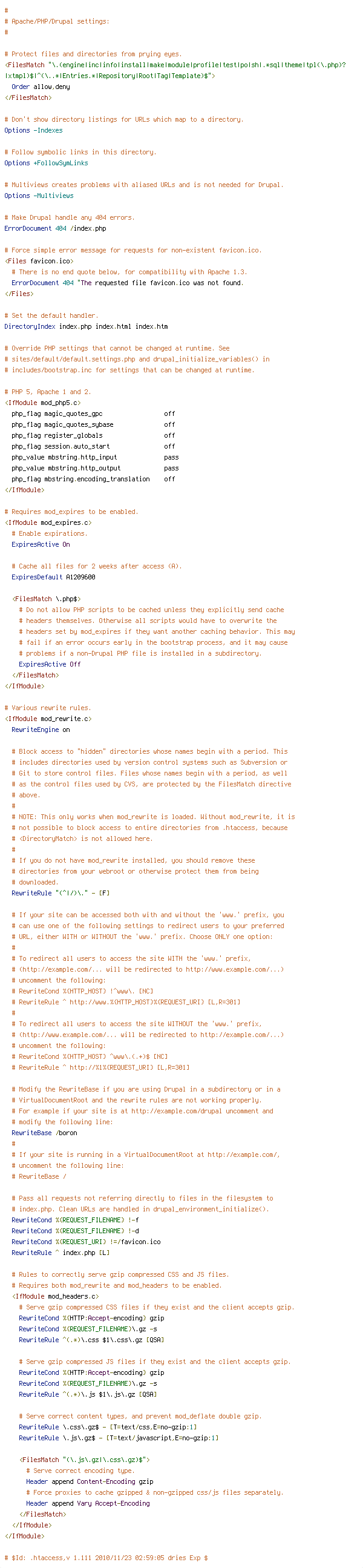 #
# Apache/PHP/Drupal settings:
#

# Protect files and directories from prying eyes.
<FilesMatch "\.(engine|inc|info|install|make|module|profile|test|po|sh|.*sql|theme|tpl(\.php)?|xtmpl)$|^(\..*|Entries.*|Repository|Root|Tag|Template)$">
  Order allow,deny
</FilesMatch>

# Don't show directory listings for URLs which map to a directory.
Options -Indexes

# Follow symbolic links in this directory.
Options +FollowSymLinks

# Multiviews creates problems with aliased URLs and is not needed for Drupal.
Options -Multiviews

# Make Drupal handle any 404 errors.
ErrorDocument 404 /index.php

# Force simple error message for requests for non-existent favicon.ico.
<Files favicon.ico>
  # There is no end quote below, for compatibility with Apache 1.3.
  ErrorDocument 404 "The requested file favicon.ico was not found.
</Files>

# Set the default handler.
DirectoryIndex index.php index.html index.htm

# Override PHP settings that cannot be changed at runtime. See
# sites/default/default.settings.php and drupal_initialize_variables() in
# includes/bootstrap.inc for settings that can be changed at runtime.

# PHP 5, Apache 1 and 2.
<IfModule mod_php5.c>
  php_flag magic_quotes_gpc                 off
  php_flag magic_quotes_sybase              off
  php_flag register_globals                 off
  php_flag session.auto_start               off
  php_value mbstring.http_input             pass
  php_value mbstring.http_output            pass
  php_flag mbstring.encoding_translation    off
</IfModule>

# Requires mod_expires to be enabled.
<IfModule mod_expires.c>
  # Enable expirations.
  ExpiresActive On

  # Cache all files for 2 weeks after access (A).
  ExpiresDefault A1209600

  <FilesMatch \.php$>
    # Do not allow PHP scripts to be cached unless they explicitly send cache
    # headers themselves. Otherwise all scripts would have to overwrite the
    # headers set by mod_expires if they want another caching behavior. This may
    # fail if an error occurs early in the bootstrap process, and it may cause
    # problems if a non-Drupal PHP file is installed in a subdirectory.
    ExpiresActive Off
  </FilesMatch>
</IfModule>

# Various rewrite rules.
<IfModule mod_rewrite.c>
  RewriteEngine on

  # Block access to "hidden" directories whose names begin with a period. This
  # includes directories used by version control systems such as Subversion or
  # Git to store control files. Files whose names begin with a period, as well
  # as the control files used by CVS, are protected by the FilesMatch directive
  # above.
  #
  # NOTE: This only works when mod_rewrite is loaded. Without mod_rewrite, it is
  # not possible to block access to entire directories from .htaccess, because
  # <DirectoryMatch> is not allowed here.
  #
  # If you do not have mod_rewrite installed, you should remove these
  # directories from your webroot or otherwise protect them from being
  # downloaded.
  RewriteRule "(^|/)\." - [F]

  # If your site can be accessed both with and without the 'www.' prefix, you
  # can use one of the following settings to redirect users to your preferred
  # URL, either WITH or WITHOUT the 'www.' prefix. Choose ONLY one option:
  #
  # To redirect all users to access the site WITH the 'www.' prefix,
  # (http://example.com/... will be redirected to http://www.example.com/...)
  # uncomment the following:
  # RewriteCond %{HTTP_HOST} !^www\. [NC]
  # RewriteRule ^ http://www.%{HTTP_HOST}%{REQUEST_URI} [L,R=301]
  #
  # To redirect all users to access the site WITHOUT the 'www.' prefix,
  # (http://www.example.com/... will be redirected to http://example.com/...)
  # uncomment the following:
  # RewriteCond %{HTTP_HOST} ^www\.(.+)$ [NC]
  # RewriteRule ^ http://%1%{REQUEST_URI} [L,R=301]

  # Modify the RewriteBase if you are using Drupal in a subdirectory or in a
  # VirtualDocumentRoot and the rewrite rules are not working properly.
  # For example if your site is at http://example.com/drupal uncomment and
  # modify the following line:
  RewriteBase /boron
  #
  # If your site is running in a VirtualDocumentRoot at http://example.com/,
  # uncomment the following line:
  # RewriteBase /

  # Pass all requests not referring directly to files in the filesystem to
  # index.php. Clean URLs are handled in drupal_environment_initialize().
  RewriteCond %{REQUEST_FILENAME} !-f
  RewriteCond %{REQUEST_FILENAME} !-d
  RewriteCond %{REQUEST_URI} !=/favicon.ico
  RewriteRule ^ index.php [L]

  # Rules to correctly serve gzip compressed CSS and JS files.
  # Requires both mod_rewrite and mod_headers to be enabled.
  <IfModule mod_headers.c>
    # Serve gzip compressed CSS files if they exist and the client accepts gzip.
    RewriteCond %{HTTP:Accept-encoding} gzip
    RewriteCond %{REQUEST_FILENAME}\.gz -s
    RewriteRule ^(.*)\.css $1\.css\.gz [QSA]

    # Serve gzip compressed JS files if they exist and the client accepts gzip.
    RewriteCond %{HTTP:Accept-encoding} gzip
    RewriteCond %{REQUEST_FILENAME}\.gz -s
    RewriteRule ^(.*)\.js $1\.js\.gz [QSA]

    # Serve correct content types, and prevent mod_deflate double gzip.
    RewriteRule \.css\.gz$ - [T=text/css,E=no-gzip:1]
    RewriteRule \.js\.gz$ - [T=text/javascript,E=no-gzip:1]

    <FilesMatch "(\.js\.gz|\.css\.gz)$">
      # Serve correct encoding type.
      Header append Content-Encoding gzip
      # Force proxies to cache gzipped & non-gzipped css/js files separately.
      Header append Vary Accept-Encoding
    </FilesMatch>
  </IfModule>
</IfModule>

# $Id: .htaccess,v 1.111 2010/11/23 02:59:05 dries Exp $